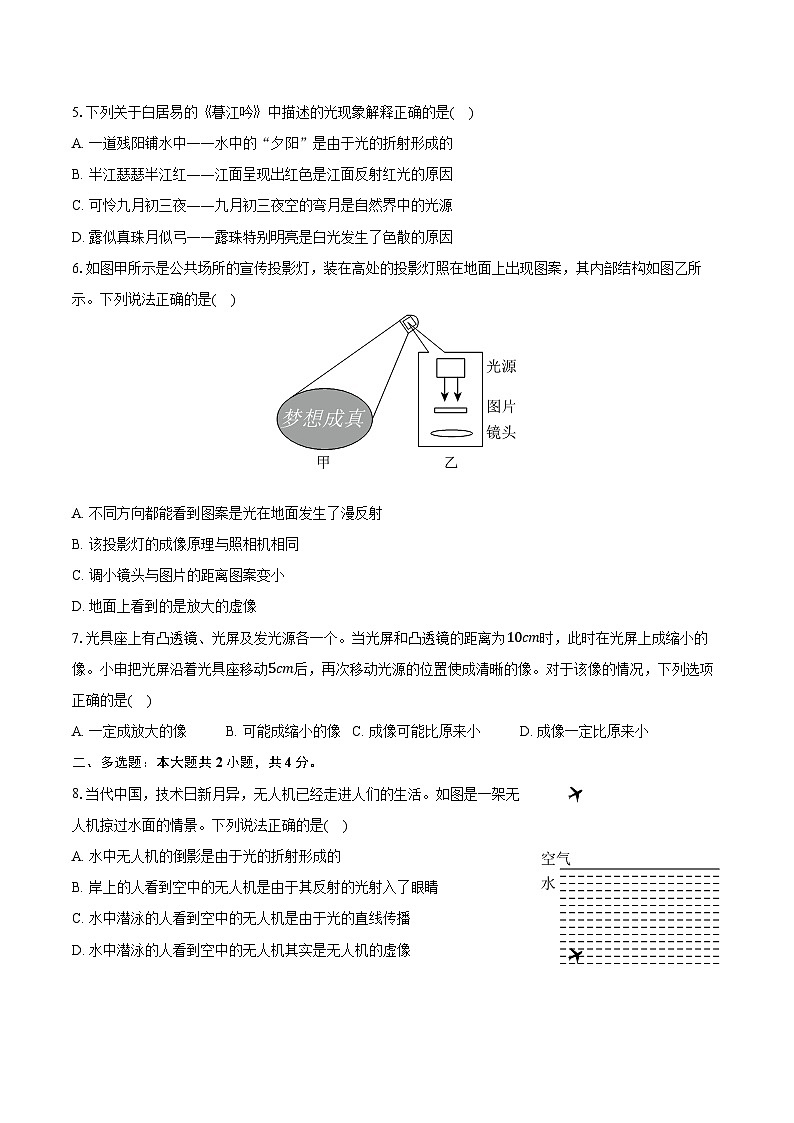 5. 下列关于白居易的《暮江吟》中描述的光现象解释正确的是(    )

A. 一道残阳铺水中——水中的“夕阳”是由于光的折射形成的

B. 半江瑟瑟半江红——江面呈现出红色是江面反射红光的原因

C. 可怜九月初三夜——九月初三夜空的弯月是自然界中的光源

D. 露似真珠月似弓——露珠特别明亮是白光发生了色散的原因

6. 如图甲所示是公共场所的宣传投影灯，装在高处的投影灯照在地面上出现图案，其内部结构如图乙所示。下列说法正确的是(    )

梦想成真

光源

图片

镜头

甲

乙

A. 不同方向都能看到图案是光在地面发生了漫反射

B. 该投影灯的成像原理与照相机相同

C. 调小镜头与图片的距离图案变小

D. 地面上看到的是放大的虚像

7. 光具座上有凸透镜、光屏及发光源各一个。当光屏和凸透镜的距离为$10cm$时，此时在光屏上成缩小的像。小申把光屏沿着光具座移动$5cm$后，再次移动光源的位置使成清晰的像。对于该像的情况，下列选项正确的是(    )

A. 一定成放大的像    B. 可能成缩小的像    C. 成像可能比原来小    D. 成像一定比原来小

二、多选题：本大题共 2 小题，共 4 分。

8. 当代中国，技术日新月异，无人机已经走进人们的生活。如图是一架无人机掠过水面的情景。下列说法正确的是(    )

A. 水中无人机的倒影是由于光的折射形成的

B. 岸上的人看到空中的无人机是由于其反射的光射入了眼睛

C. 水中潜泳的人看到空中的无人机是由于光的直线传播

D. 水中潜泳的人看到空中的无人机其实是无人机的虚像

空气

水